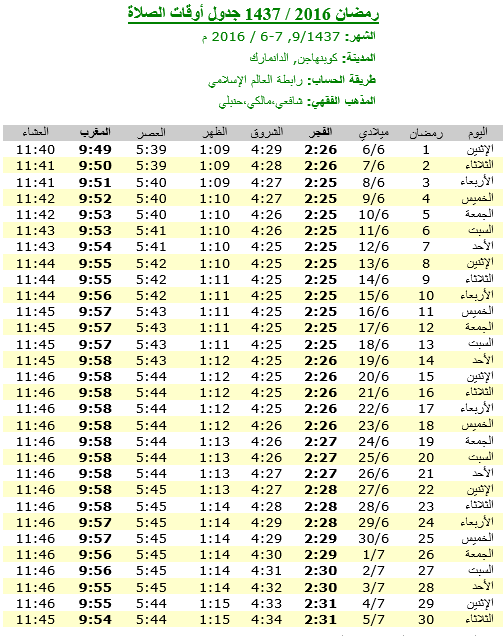 رمضان 2016 / 1437 جدول أوقات الصلاة

الشهر: 9/1437, 7-6 / 2016 م

المدينة: كوبنهاجن, الدانمارك

طريقة الحساب: رابطة العالم الإسلامي

المذهب الفقهي: شافعي،مالكي،حنبلي

| اليوم | رمضان | ميلادي | الفجر | الشروق | الظهر | العصر | المغرب | العشاء |
|---|---|---|---|---|---|---|---|---|
| الإثنين | 1 | 6/6 | 2:26 | 4:29 | 1:09 | 5:39 | 9:49 | 11:40 |
| الثلاثاء | 2 | 7/6 | 2:26 | 4:28 | 1:09 | 5:39 | 9:50 | 11:41 |
| الأربعاء | 3 | 8/6 | 2:25 | 4:27 | 1:09 | 5:40 | 9:51 | 11:41 |
| الخميس | 4 | 9/6 | 2:25 | 4:27 | 1:10 | 5:40 | 9:52 | 11:42 |
| الجمعة | 5 | 10/6 | 2:25 | 4:26 | 1:10 | 5:40 | 9:53 | 11:42 |
| السبت | 6 | 11/6 | 2:25 | 4:26 | 1:10 | 5:41 | 9:53 | 11:43 |
| الأحد | 7 | 12/6 | 2:25 | 4:25 | 1:10 | 5:41 | 9:54 | 11:43 |
| الإثنين | 8 | 13/6 | 2:25 | 4:25 | 1:10 | 5:42 | 9:55 | 11:44 |
| الثلاثاء | 9 | 14/6 | 2:25 | 4:25 | 1:11 | 5:42 | 9:55 | 11:44 |
| الأربعاء | 10 | 15/6 | 2:25 | 4:25 | 1:11 | 5:42 | 9:56 | 11:44 |
| الخميس | 11 | 16/6 | 2:25 | 4:25 | 1:11 | 5:43 | 9:57 | 11:45 |
| الجمعة | 12 | 17/6 | 2:25 | 4:25 | 1:11 | 5:43 | 9:57 | 11:45 |
| السبت | 13 | 18/6 | 2:25 | 4:25 | 1:11 | 5:43 | 9:57 | 11:45 |
| الأحد | 14 | 19/6 | 2:26 | 4:25 | 1:12 | 5:43 | 9:58 | 11:45 |
| الإثنين | 15 | 20/6 | 2:26 | 4:25 | 1:12 | 5:44 | 9:58 | 11:46 |
| الثلاثاء | 16 | 21/6 | 2:26 | 4:25 | 1:12 | 5:44 | 9:58 | 11:46 |
| الأربعاء | 17 | 22/6 | 2:26 | 4:25 | 1:12 | 5:44 | 9:58 | 11:46 |
| الخميس | 18 | 23/6 | 2:26 | 4:26 | 1:12 | 5:44 | 9:58 | 11:46 |
| الجمعة | 19 | 24/6 | 2:27 | 4:26 | 1:13 | 5:44 | 9:58 | 11:46 |
| السبت | 20 | 25/6 | 2:27 | 4:26 | 1:13 | 5:44 | 9:58 | 11:46 |
| الأحد | 21 | 26/6 | 2:27 | 4:27 | 1:13 | 5:44 | 9:58 | 11:46 |
| الإثنين | 22 | 27/6 | 2:28 | 4:27 | 1:13 | 5:45 | 9:58 | 11:46 |
| الثلاثاء | 23 | 28/6 | 2:28 | 4:28 | 1:14 | 5:45 | 9:58 | 11:46 |
| الأربعاء | 24 | 29/6 | 2:28 | 4:29 | 1:14 | 5:45 | 9:57 | 11:46 |
| الخميس | 25 | 30/6 | 2:29 | 4:29 | 1:14 | 5:45 | 9:57 | 11:46 |
| الجمعة | 26 | 1/7 | 2:29 | 4:30 | 1:14 | 5:45 | 9:56 | 11:46 |
| السبت | 27 | 2/7 | 2:30 | 4:31 | 1:14 | 5:45 | 9:56 | 11:46 |
| الأحد | 28 | 3/7 | 2:30 | 4:32 | 1:14 | 5:45 | 9:55 | 11:46 |
| الإثنين | 29 | 4/7 | 2:31 | 4:33 | 1:15 | 5:44 | 9:55 | 11:46 |
| الثلاثاء | 30 | 5/7 | 2:31 | 4:34 | 1:15 | 5:44 | 9:54 | 11:45 |